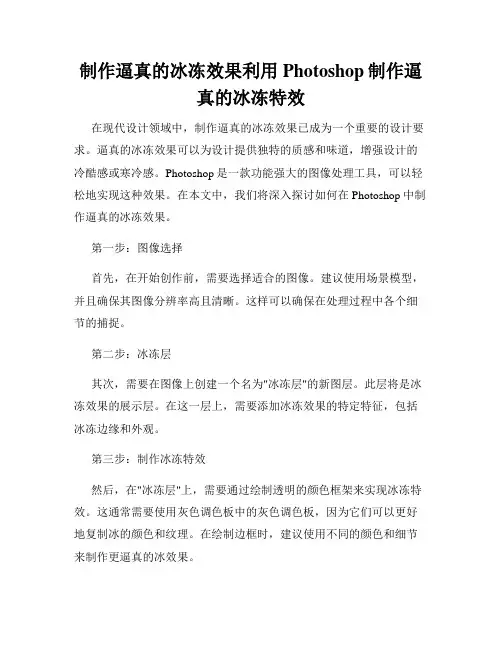 制作逼真的冰冻效果利用 Photoshop 制作逼真的冰冻特效

在现代设计领域中，制作逼真的冰冻效果已成为一个重要的设计要求。逼真的冰冻效果可以为设计提供独特的质感和味道，增强设计的冷酷感或寒冷感。Photoshop 是一款功能强大的图像处理工具，可以轻松地实现这种效果。在本文中，我们将深入探讨如何在 Photoshop 中制作逼真的冰冻效果。

第一步：图像选择

首先，在开始创作前，需要选择适合的图像。建议使用场景模型，并且确保其图像分辨率高且清晰。这样可以确保在处理过程中各个细节的捕捉。

第二步：冰冻层

其次，需要在图像上创建一个名为"冰冻层"的新图层。此层将是冰冻效果的展示层。在这一层上，需要添加冰冻效果的特定特征，包括冰冻边缘和外观。

第三步：制作冰冻特效

然后，在"冰冻层"上，需要通过绘制透明的颜色框架来实现冰冻特效。这通常需要使用灰色调色板中的灰色调色板，因为它们可以更好地复制冰的颜色和纹理。在绘制边框时，建议使用不同的颜色和细节来制作更逼真的冰效果。